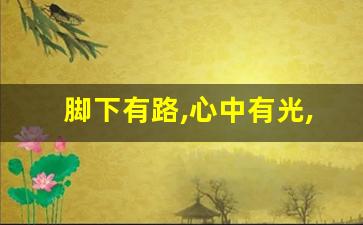 脚下有路,心中有光,